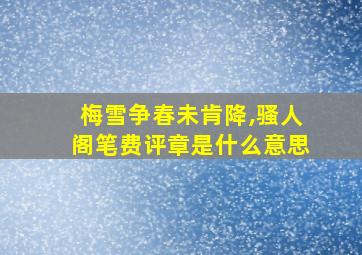 梅雪争春未肯降,骚人阁笔费评章是什么意思